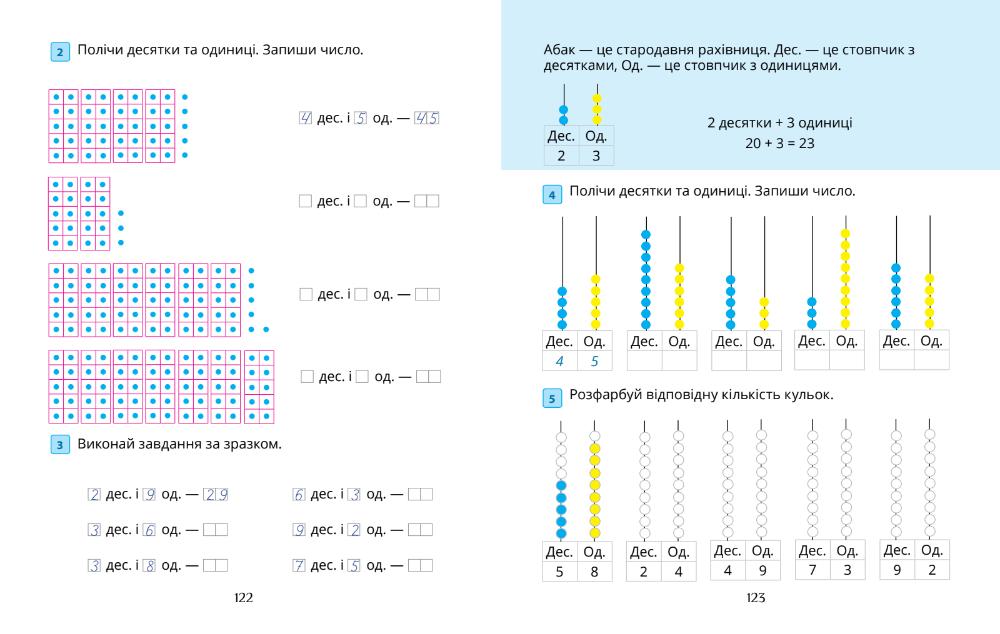 2 Полічи десятки та одиниці. Запиши число.

4 дес. і 5 од. — 45

дес. і од. —

дес. і од. —

дес. і од. —

3 Виконай завдання за зразком.

2 дес. і 9 од. — 29

3 дес. і 6 од. —

3 дес. і 8 од. —

6 дес. і 3 од. —

9 дес. і 2 од. —

7 дес. і 5 од. —

122

Абак — це стародавня рахівниця. Дес. — це стовпчик з десятками, Од. — це стовпчик з одиницями.

| Дес. | Од. |
|---|---|
| 2 | 3 |

2 десятки + 3 одиниці
20 + 3 = 23

4 Полічи десятки та одиниці. Запиши число.

| Дес. | Од. |
|---|---|
| 4 | 5 |

| Дес. | Од. |
|---|---|
| | |

| Дес. | Од. |
|---|---|
| | |

| Дес. | Од. |
|---|---|
| | |

| Дес. | Од. |
|---|---|
| | |

5 Розфарбуй відповідну кількість кульок.

| Дес. | Од. |
|---|---|
| 5 | 8 |

| Дес. | Од. |
|---|---|
| 2 | 4 |

| Дес. | Од. |
|---|---|
| 4 | 9 |

| Дес. | Од. |
|---|---|
| 7 | 3 |

| Дес. | Од. |
|---|---|
| 9 | 2 |

123